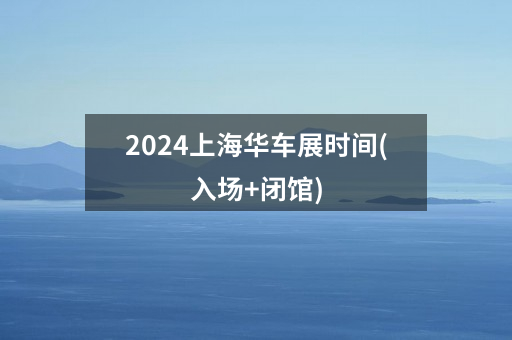 2024上海华车展时间(入场+闭馆)